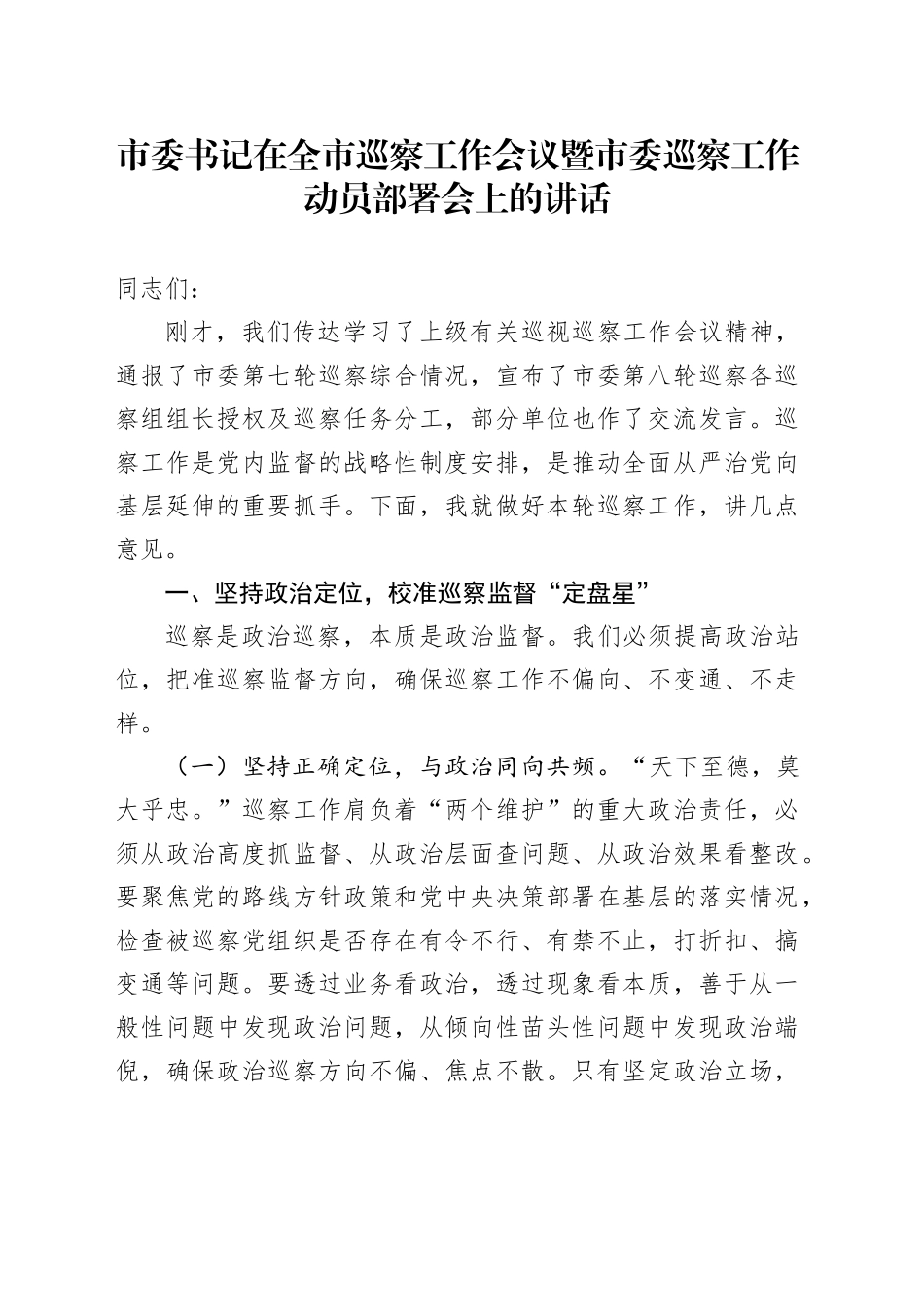 市委书记在全市巡察工作会议暨市委巡察工作动员部署会上的讲话

同志们：

刚才，我们传达学习了上级有关巡视巡察工作会议精神，通报了市委第七轮巡察综合情况，宣布了市委第八轮巡察各巡察组组长授权及巡察任务分工，部分单位也作了交流发言。巡察工作是党内监督的战略性制度安排，是推动全面从严治党向基层延伸的重要抓手。下面，我就做好本轮巡察工作，讲几点意见。

一、坚持政治定位，校准巡察监督“定盘星”

巡察是政治巡察，本质是政治监督。我们必须提高政治站位，把准巡察监督方向，确保巡察工作不偏向、不变通、不走样。

（一）坚持正确定位，与政治同向共频。“天下至德，莫大乎忠。”巡察工作肩负着“两个维护”的重大政治责任，必须从政治高度抓监督、从政治层面查问题、从政治效果看整改。要聚焦党的路线方针政策和党中央决策部署在基层的落实情况，检查被巡察党组织是否存在有令不行、有禁不止，打折扣、搞变通等问题。要透过业务看政治，透过现象看本质，善于从一般性问题中发现政治问题，从倾向性苗头性问题中发现政治端倪，确保政治巡察方向不偏、焦点不散。只有坚定政治立场，